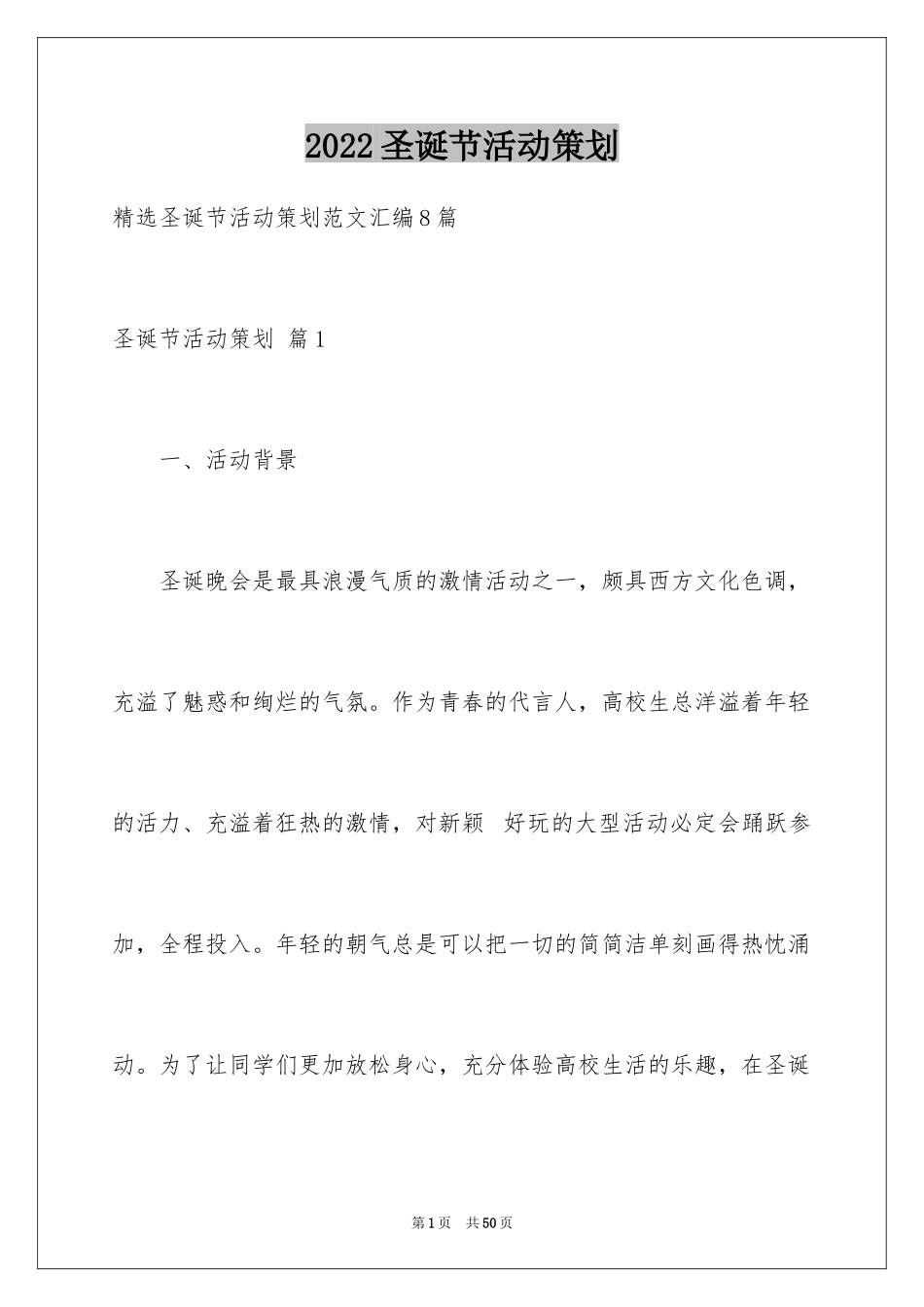 2022圣诞节活动策划

精选圣诞节活动策划范文汇编8篇

圣诞节活动策划 篇1

一、活动背景

圣诞晚会是最具浪漫气质的激情活动之一，颇具西方文化色调，充溢了魅惑和绚烂的气氛。作为青春的代言人，高校生总洋溢着年轻的活力、充溢着狂热的激情，对新颖 好玩的大型活动必定会踊跃参加，全程投入。年轻的朝气总是可以把一切的简简洁单刻画得热忱涌动。为了让同学们更加放松身心，充分体验高校生活的乐趣，在圣诞

第1页 共50页